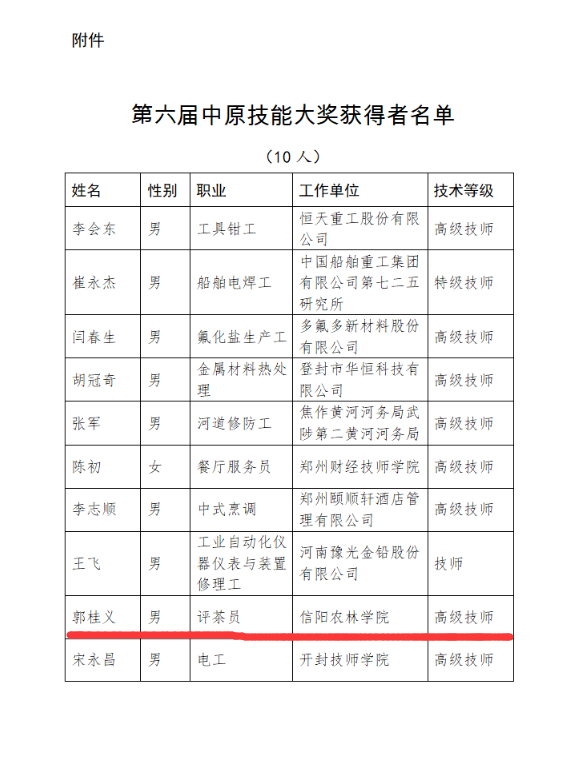 附件

第六届中原技能大奖获得者名单

（10 人）

| 姓名 | 性别 | 职业 | 工作单位 | 技术等级 |
|---|---|---|---|---|
| 李会东 | 男 | 工具钳工 | 恒天重工股份有限公司 | 高级技师 |
| 崔永杰 | 男 | 船舶电焊工 | 中国船舶重工集团有限公司第七二五研究所 | 特级技师 |
| 闫春生 | 男 | 氟化盐生产工 | 多氟多新材料股份有限公司 | 高级技师 |
| 胡冠奇 | 男 | 金属材料热处理 | 登封市华恒科技有限公司 | 高级技师 |
| 张军 | 男 | 河道修防工 | 焦作黄河河务局武陟第二黄河河务局 | 高级技师 |
| 陈初 | 女 | 餐厅服务员 | 郑州财经技师学院 | 高级技师 |
| 李志顺 | 男 | 中式烹调 | 郑州颐顺轩酒店管理有限公司 | 高级技师 |
| 王飞 | 男 | 工业自动化仪器仪表与装置修理工 | 河南豫光金铅股份有限公司 | 技师 |
| 郭桂义 | 男 | 评茶员 | 信阳农林学院 | 高级技师 |
| 宋永昌 | 男 | 电工 | 开封技师学院 | 高级技师 |